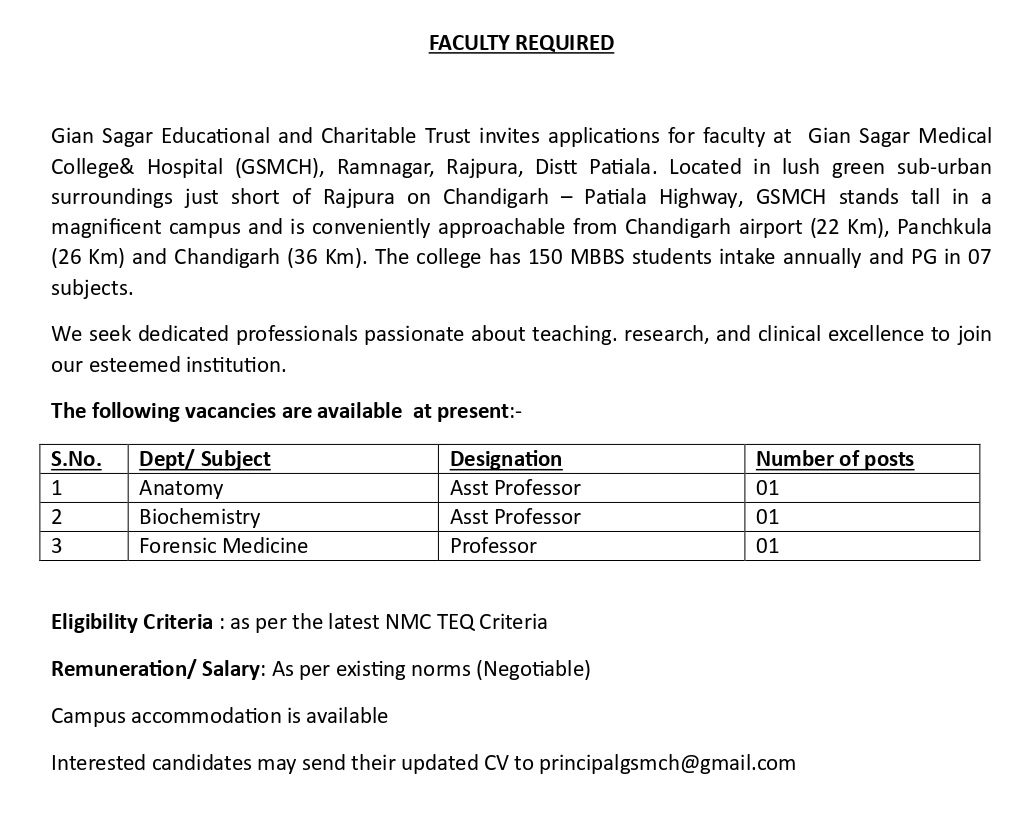 FACULTY REQUIRED

Gian Sagar Educational and Charitable Trust invites applications for faculty at Gian Sagar Medical College& Hospital (GSMCH), Ramnagar, Rajpura, Distt Patiala. Located in lush green sub-urban surroundings just short of Rajpura on Chandigarh – Patiala Highway, GSMCH stands tall in a magnificent campus and is conveniently approachable from Chandigarh airport (22 Km), Panchkula (26 Km) and Chandigarh (36 Km). The college has 150 MBBS students intake annually and PG in 07 subjects.

We seek dedicated professionals passionate about teaching. research, and clinical excellence to join our esteemed institution.

The following vacancies are available at present:-

| S.No. | Dept/ Subject | Designation | Number of posts |
|---|---|---|---|
| 1 | Anatomy | Asst Professor | 01 |
| 2 | Biochemistry | Asst Professor | 01 |
| 3 | Forensic Medicine | Professor | 01 |

Eligibility Criteria : as per the latest NMC TEQ Criteria

Remuneration/ Salary: As per existing norms (Negotiable)

Campus accommodation is available

Interested candidates may send their updated CV to principalgsmch@gmail.com